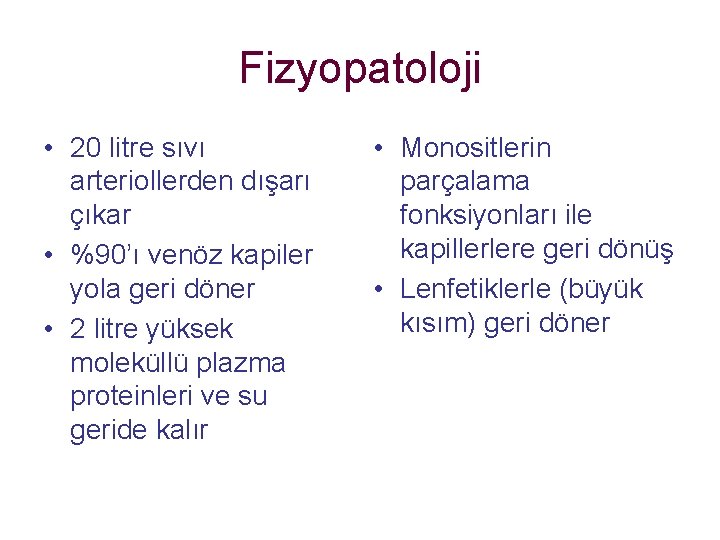 Fizyopatoloji

• 20 litre sıvı arteriollerden dışarı çıkar
• %90'ı venöz kapiler yola geri döner
• 2 litre yüksek moleküllü plazma proteinleri ve su geride kalır

• Monositlerin parçalama fonksiyonları ile kapillerlere geri dönüş
• Lenfetiklerle (büyük kısım) geri döner